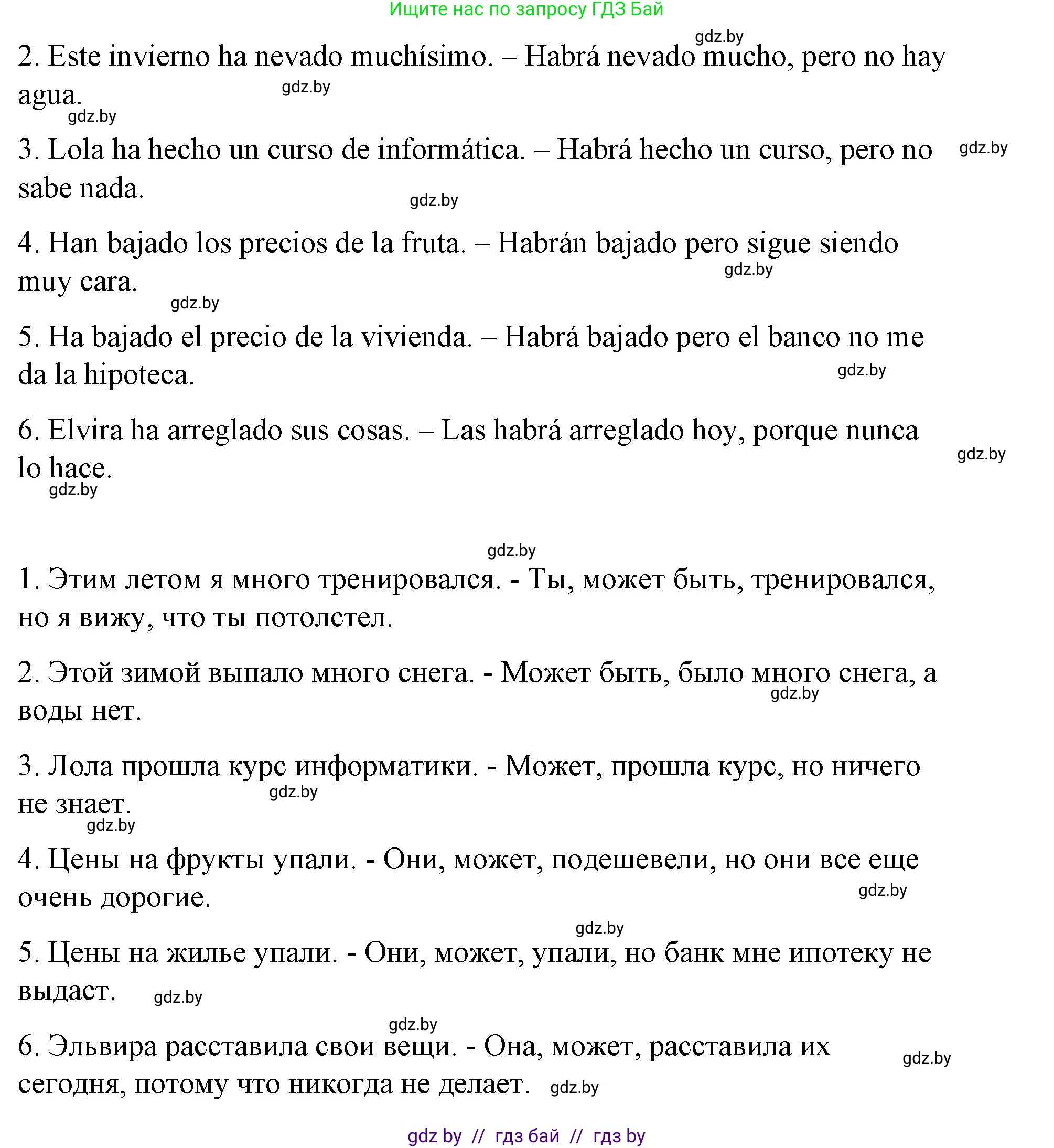 Ищите нас по запросу ГДЗ Бай

gdz.by

2. Este invierno ha nevado muchísimo. – Habrá nevado mucho, pero no hay agua.

gdz.by

gdz.by

3. Lola ha hecho un curso de informática. – Habrá hecho un curso, pero no sabe nada.

gdz.by

gdz.by

4. Han bajado los precios de la fruta. – Habrán bajado pero sigue siendo muy cara.

gdz.by

gdz.by

5. Ha bajado el precio de la vivienda. – Habrá bajado pero el banco no me da la hipoteca.

gdz.by

6. Elvira ha arreglado sus cosas. – Las habrá arreglado hoy, porque nunca lo hace.

gdz.by

gdz.by

gdz.by

1. Этим летом я много тренировался. - Ты, может быть, тренировался, но я вижу, что ты потолстел.

2. Этой зимой выпало много снега. - Может быть, было много снега, а воды нет.

gdz.by

3. Лола прошла курс информатики. - Может, прошла курс, но ничего не знает.

gdz.by

gdz.by

4. Цены на фрукты упали. - Они, может, подешевели, но они все еще очень дорогие.

gdz.by

gdz.by

5. Цены на жилье упали. - Они, может, упали, но банк мне ипотеку не выдаст. gdz.by

gdz.by

6. Эльвира расставила свои вещи. - Она, может, расставила их сегодня, потому что никогда не делает. gdz.by

gdz.by

gdz by // гдз бай // гдз by